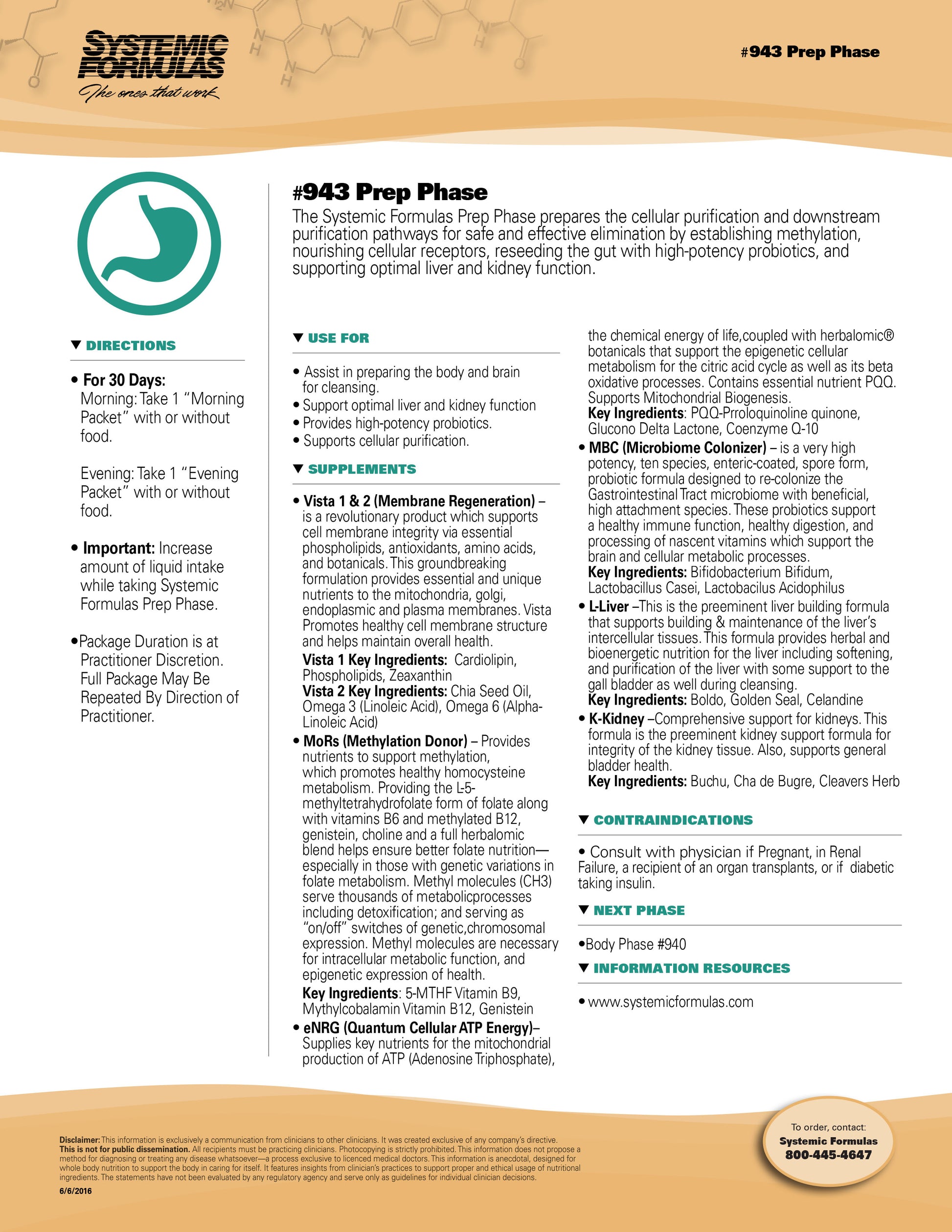 SYSTEMIC FORMULAS
The ones that work

#943 Prep Phase

#943 Prep Phase
The Systemic Formulas Prep Phase prepares the cellular purification and downstream purification pathways for safe and effective elimination by establishing methylation, nourishing cellular receptors, reseeding the gut with high-potency probiotics, and supporting optimal liver and kidney function.

▼ DIRECTIONS

• For 30 Days:
Morning: Take 1 "Morning Packet" with or without food.

Evening: Take 1 "Evening Packet" with or without food.

• Important: Increase amount of liquid intake while taking Systemic Formulas Prep Phase.

•Package Duration is at Practitioner Discretion. Full Package May Be Repeated By Direction of Practitioner.

▼ USE FOR

• Assist in preparing the body and brain for cleansing.
• Support optimal liver and kidney function
• Provides high-potency probiotics.
• Supports cellular purification.

▼ SUPPLEMENTS

• Vista 1 & 2 (Membrane Regeneration) – is a revolutionary product which supports cell membrane integrity via essential phospholipids, antioxidants, amino acids, and botanicals. This groundbreaking formulation provides essential and unique nutrients to the mitochondria, golgi, endoplasmic and plasma membranes. Vista Promotes healthy cell membrane structure and helps maintain overall health.
Vista 1 Key Ingredients: Cardiolipin, Phospholipids, Zeaxanthin
Vista 2 Key Ingredients: Chia Seed Oil, Omega 3 (Linoleic Acid), Omega 6 (Alpha-Linoleic Acid)
• MoRs (Methylation Donor) – Provides nutrients to support methylation, which promotes healthy homocysteine metabolism. Providing the L-5-methyltetrahydrofolate form of folate along with vitamins B6 and methylated B12, genistein, choline and a full herbalomic blend helps ensure better folate nutrition—especially in those with genetic variations in folate metabolism. Methyl molecules (CH3) serve thousands of metabolicprocesses including detoxification; and serving as "on/off" switches of genetic,chromosomal expression. Methyl molecules are necessary for intracellular metabolic function, and epigenetic expression of health.
Key Ingredients: 5-MTHF Vitamin B9, Mythylcobalamin Vitamin B12, Genistein
• eNRG (Quantum Cellular ATP Energy)– Supplies key nutrients for the mitochondrial production of ATP (Adenosine Triphosphate), the chemical energy of life,coupled with herbalomic® botanicals that support the epigenetic cellular metabolism for the citric acid cycle as well as its beta oxidative processes. Contains essential nutrient PQQ. Supports Mitochondrial Biogenesis.
Key Ingredients: PQQ-Prroloquinoline quinone, Glucono Delta Lactone, Coenzyme Q-10
• MBC (Microbiome Colonizer) – is a very high potency, ten species, enteric-coated, spore form, probiotic formula designed to re-colonize the Gastrointestinal Tract microbiome with beneficial, high attachment species. These probiotics support a healthy immune function, healthy digestion, and processing of nascent vitamins which support the brain and cellular metabolic processes.
Key Ingredients: Bifidobacterium Bifidum, Lactobacillus Casei, Lactobacilus Acidophilus
• L-Liver –This is the preeminent liver building formula that supports building & maintenance of the liver's intercellular tissues. This formula provides herbal and bioenergetic nutrition for the liver including softening, and purification of the liver with some support to the gall bladder as well during cleansing.
Key Ingredients: Boldo, Golden Seal, Celandine
• K-Kidney –Comprehensive support for kidneys. This formula is the preeminent kidney support formula for integrity of the kidney tissue. Also, supports general bladder health.
Key Ingredients: Buchu, Cha de Bugre, Cleavers Herb

▼ CONTRAINDICATIONS

• Consult with physician if Pregnant, in Renal Failure, a recipient of an organ transplants, or if diabetic taking insulin.

▼ NEXT PHASE

•Body Phase #940

▼ INFORMATION RESOURCES

• www.systemicformulas.com

Disclaimer: This information is exclusively a communication from clinicians to other clinicians. It was created exclusive of any company's directive. This is not for public dissemination. All recipients must be practicing clinicians. Photocopying is strictly prohibited. This information does not propose a method for diagnosing or treating any disease whatsoever—a process exclusive to licenced medical doctors. This information is anecdotal, designed for whole body nutrition to support the body in caring for itself. It features insights from clinician's practices to support proper and ethical usage of nutritional ingredients. The statements have not been evaluated by any regulatory agency and serve only as guidelines for individual clinician decisions.
6/6/2016

To order, contact:
Systemic Formulas
800-445-4647